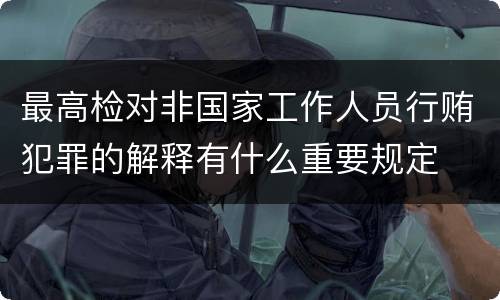 最高检对非国家工作人员行贿犯罪的解释有什么重要规定